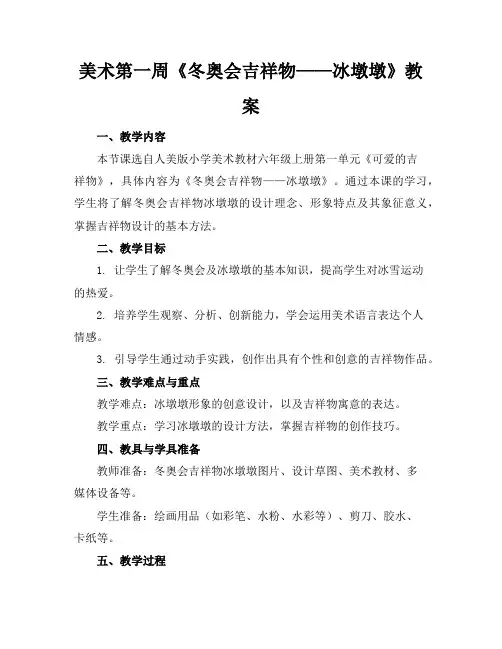 美术第一周《冬奥会吉祥物——冰墩墩》教案

一、教学内容

本节课选自人美版小学美术教材六年级上册第一单元《可爱的吉祥物》，具体内容为《冬奥会吉祥物——冰墩墩》。通过本课的学习，学生将了解冬奥会吉祥物冰墩墩的设计理念、形象特点及其象征意义，掌握吉祥物设计的基本方法。

二、教学目标

1. 让学生了解冬奥会及冰墩墩的基本知识，提高学生对冰雪运动的热爱。

2. 培养学生观察、分析、创新能力，学会运用美术语言表达个人情感。

3. 引导学生通过动手实践，创作出具有个性和创意的吉祥物作品。

三、教学难点与重点

教学难点：冰墩墩形象的创意设计，以及吉祥物寓意的表达。

教学重点：学习冰墩墩的设计方法，掌握吉祥物的创作技巧。

四、教具与学具准备

教师准备：冬奥会吉祥物冰墩墩图片、设计草图、美术教材、多媒体设备等。

学生准备：绘画用品（如彩笔、水粉、水彩等）、剪刀、胶水、卡纸等。

五、教学过程